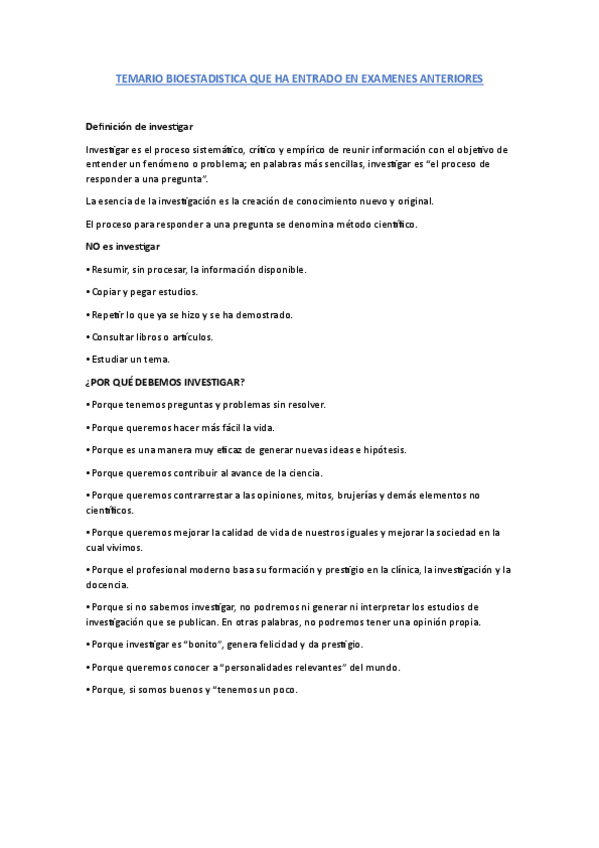 TEMARIO BIOESTADISTICA QUE HA ENTRADO EN EXAMENES ANTERIORES

Definición de investigar

Investigar es el proceso sistemático, crítico y empírico de reunir información con el objetivo de entender un fenómeno o problema; en palabras más sencillas, investigar es "el proceso de responder a una pregunta".

La esencia de la investigación es la creación de conocimiento nuevo y original.

El proceso para responder a una pregunta se denomina método científico.

NO es investigar

• Resumir, sin procesar, la información disponible.

• Copiar y pegar estudios.

• Repetir lo que ya se hizo y se ha demostrado.

• Consultar libros o artículos.

• Estudiar un tema.

¿POR QUÉ DEBEMOS INVESTIGAR?

• Porque tenemos preguntas y problemas sin resolver.

• Porque queremos hacer más fácil la vida.

• Porque es una manera muy eficaz de generar nuevas ideas e hipótesis.

• Porque queremos contribuir al avance de la ciencia.

• Porque queremos contrarrestar a las opiniones, mitos, brujerías y demás elementos no científicos.

• Porque queremos mejorar la calidad de vida de nuestros iguales y mejorar la sociedad en la cual vivimos.

• Porque el profesional moderno basa su formación y prestigio en la clínica, la investigación y la docencia.

• Porque si no sabemos investigar, no podremos ni generar ni interpretar los estudios de investigación que se publican. En otras palabras, no podremos tener una opinión propia.

• Porque investigar es "bonito", genera felicidad y da prestigio.

• Porque queremos conocer a "personalidades relevantes" del mundo.

• Porque, si somos buenos y "tenemos un poco.